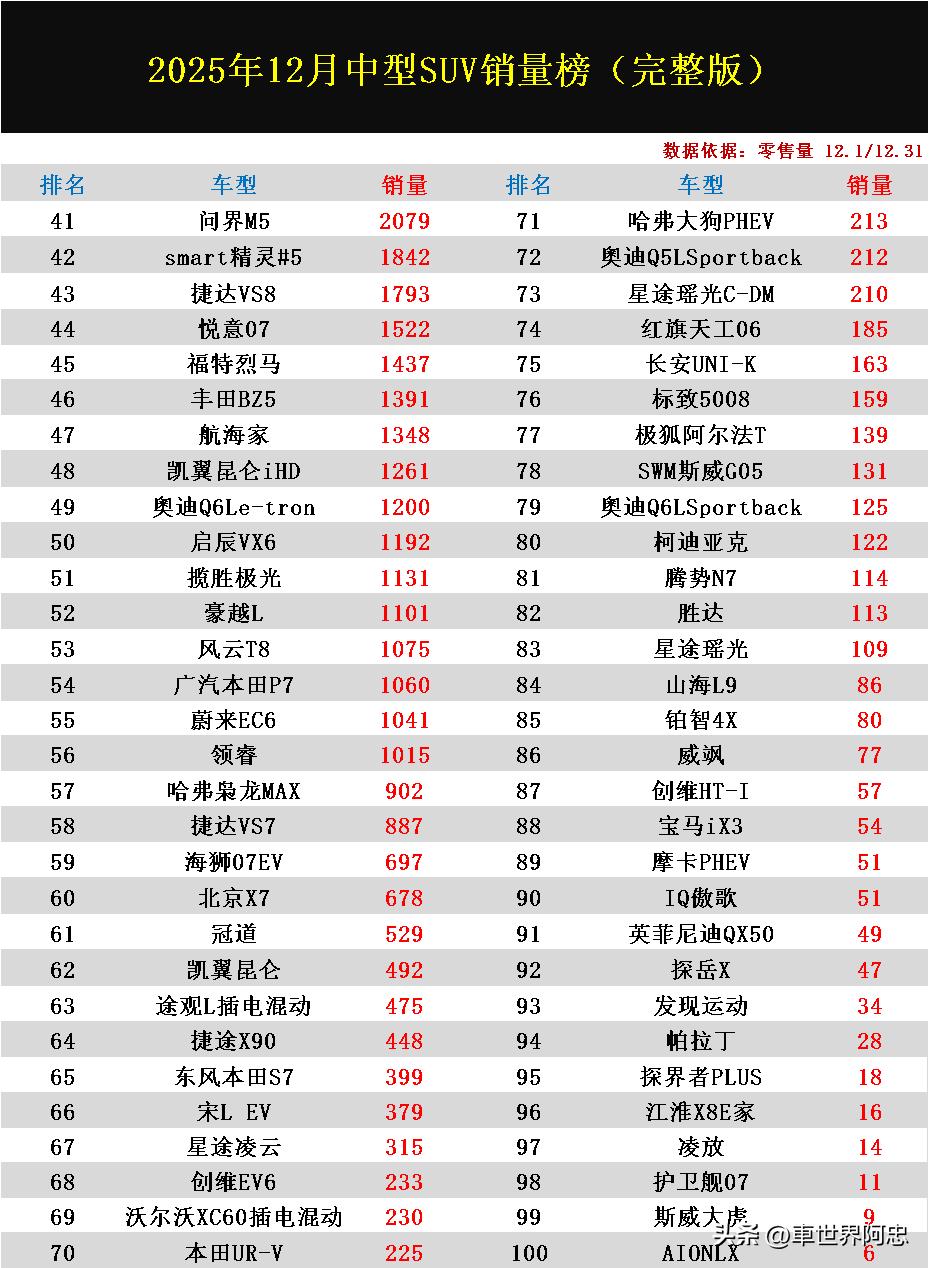 2025年12月中型SUV销量榜（完整版）

数据依据：零售量 12.1/12.31

| 排名 | 车型 | 销量 | 排名 | 车型 | 销量 |
|---|---|---|---|---|---|
| 41 | 问界M5 | 2079 | 71 | 哈弗大狗PHEV | 213 |
| 42 | smart精灵#5 | 1842 | 72 | 奥迪Q5LSportback | 212 |
| 43 | 捷达VS8 | 1793 | 73 | 星途瑶光C-DM | 210 |
| 44 | 悦意07 | 1522 | 74 | 红旗天工06 | 185 |
| 45 | 福特烈马 | 1437 | 75 | 长安UNI-K | 163 |
| 46 | 丰田BZ5 | 1391 | 76 | 标致5008 | 159 |
| 47 | 航海家 | 1348 | 77 | 极狐阿尔法T | 139 |
| 48 | 凯翼昆仑iHD | 1261 | 78 | SWM斯威G05 | 131 |
| 49 | 奥迪Q6Le-tron | 1200 | 79 | 奥迪Q6LSportback | 125 |
| 50 | 启辰VX6 | 1192 | 80 | 柯迪亚克 | 122 |
| 51 | 揽胜极光 | 1131 | 81 | 腾势N7 | 114 |
| 52 | 豪越L | 1101 | 82 | 胜达 | 113 |
| 53 | 风云T8 | 1075 | 83 | 星途瑶光 | 109 |
| 54 | 广汽本田P7 | 1060 | 84 | 山海L9 | 86 |
| 55 | 蔚来EC6 | 1041 | 85 | 铂智4X | 80 |
| 56 | 领睿 | 1015 | 86 | 威飒 | 77 |
| 57 | 哈弗枭龙MAX | 902 | 87 | 创维HT-I | 57 |
| 58 | 捷达VS7 | 887 | 88 | 宝马iX3 | 54 |
| 59 | 海狮07EV | 697 | 89 | 摩卡PHEV | 51 |
| 60 | 北京X7 | 678 | 90 | IQ傲歌 | 51 |
| 61 | 冠道 | 529 | 91 | 英菲尼迪QX50 | 49 |
| 62 | 凯翼昆仑 | 492 | 92 | 探岳X | 47 |
| 63 | 途观L插电混动 | 475 | 93 | 发现运动 | 34 |
| 64 | 捷途X90 | 448 | 94 | 帕拉丁 | 28 |
| 65 | 东风本田S7 | 399 | 95 | 探界者PLUS | 18 |
| 66 | 宋L EV | 379 | 96 | 江淮X8E家 | 16 |
| 67 | 星途凌云 | 315 | 97 | 凌放 | 14 |
| 68 | 创维EV6 | 233 | 98 | 护卫舰07 | 11 |
| 69 | 沃尔沃XC60插电混动 | 230 | 99 | 斯威大虎 | 9 |
| 70 | 本田UR-V | 225 | 100 | AIONLX | 6 |

头条 @車世界阿忠